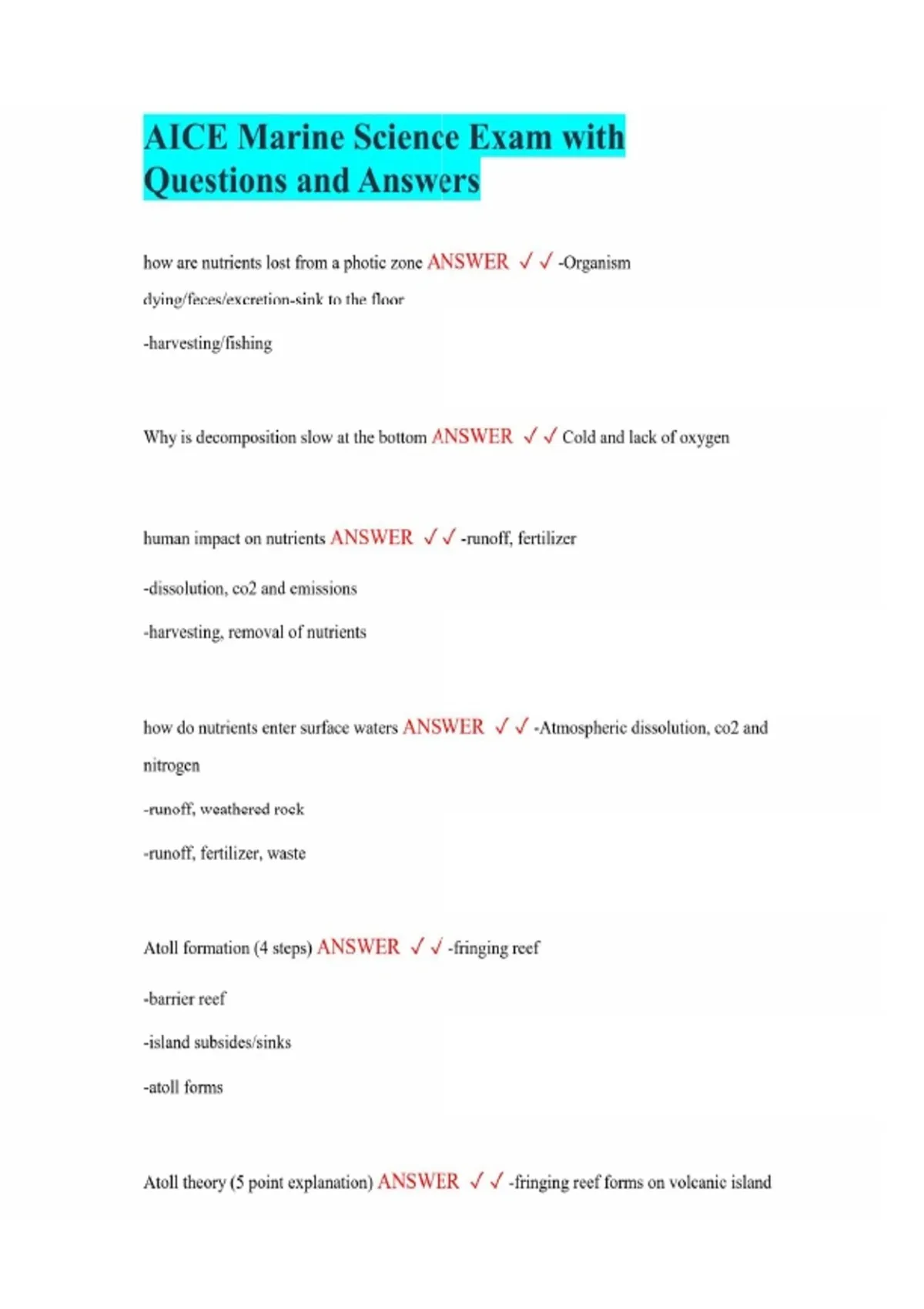 AICE Marine Science Exam with Questions and Answers

how are nutrients lost from a photic zone ANSWER ✓✓ -Organism dying/feces/excretion-sink to the floor

-harvesting/fishing

Why is decomposition slow at the bottom ANSWER ✓✓ Cold and lack of oxygen

human impact on nutrients ANSWER ✓✓ -runoff, fertilizer

-dissolution, co2 and emissions

-harvesting, removal of nutrients

how do nutrients enter surface waters ANSWER ✓✓ -Atmospheric dissolution, co2 and nitrogen

-runoff, weathered rock

-runoff, fertilizer, waste

Atoll formation (4 steps) ANSWER ✓✓ -fringing reef

-barrier reef

-island subsides/sinks

-atoll forms

Atoll theory (5 point explanation) ANSWER ✓✓ -fringing reef forms on volcanic island